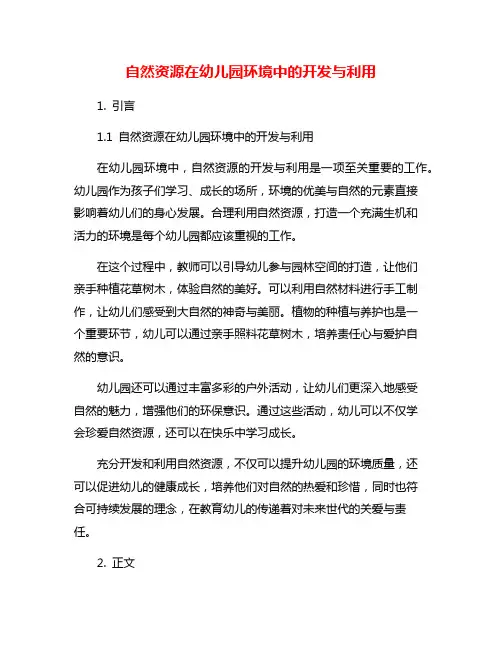 自然资源在幼儿园环境中的开发与利用

1. 引言

1.1 自然资源在幼儿园环境中的开发与利用

在幼儿园环境中，自然资源的开发与利用是一项至关重要的工作。幼儿园作为孩子们学习、成长的场所，环境的优美与自然的元素直接影响着幼儿们的身心发展。合理利用自然资源，打造一个充满生机和活力的环境是每个幼儿园都应该重视的工作。

在这个过程中，教师可以引导幼儿参与园林空间的打造，让他们亲手种植花草树木，体验自然的美好。可以利用自然材料进行手工制作，让幼儿们感受到大自然的神奇与美丽。植物的种植与养护也是一个重要环节，幼儿可以通过亲手照料花草树木，培养责任心与爱护自然的意识。

幼儿园还可以通过丰富多彩的户外活动，让幼儿们更深入地感受自然的魅力，增强他们的环保意识。通过这些活动，幼儿可以不仅学会珍爱自然资源，还可以在快乐中学习成长。

充分开发和利用自然资源，不仅可以提升幼儿园的环境质量，还可以促进幼儿的健康成长，培养他们对自然的热爱和珍惜，同时也符合可持续发展的理念，在教育幼儿的传递着对未来世代的关爱与责任。

2. 正文